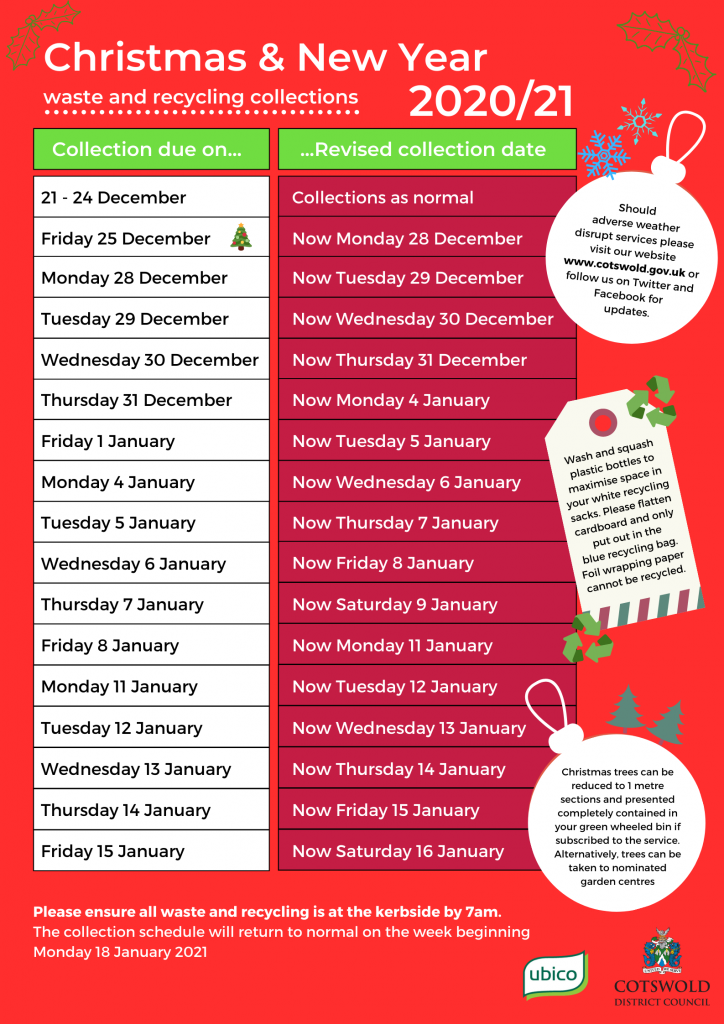 Christmas & New Year
waste and recycling collections
2020/21

| Collection due on... | ...Revised collection date |
|---|---|
| 21 - 24 December | Collections as normal |
| Friday 25 December | Now Monday 28 December |
| Monday 28 December | Now Tuesday 29 December |
| Tuesday 29 December | Now Wednesday 30 December |
| Wednesday 30 December | Now Thursday 31 December |
| Thursday 31 December | Now Monday 4 January |
| Friday 1 January | Now Tuesday 5 January |
| Monday 4 January | Now Wednesday 6 January |
| Tuesday 5 January | Now Thursday 7 January |
| Wednesday 6 January | Now Friday 8 January |
| Thursday 7 January | Now Saturday 9 January |
| Friday 8 January | Now Monday 11 January |
| Monday 11 January | Now Tuesday 12 January |
| Tuesday 12 January | Now Wednesday 13 January |
| Wednesday 13 January | Now Thursday 14 January |
| Thursday 14 January | Now Friday 15 January |
| Friday 15 January | Now Saturday 16 January |

Should adverse weather disrupt services please visit our website www.cotswold.gov.uk or follow us on Twitter and Facebook for updates.

Wash and squash plastic bottles to maximise space in your white recycling sacks. Please flatten cardboard and only put out in the blue recycling bag. Foil wrapping paper cannot be recycled.

Christmas trees can be reduced to 1 metre sections and presented completely contained in your green wheeled bin if subscribed to the service. Alternatively, trees can be taken to nominated garden centres

Please ensure all waste and recycling is at the kerbside by 7am.
The collection schedule will return to normal on the week beginning Monday 18 January 2021

ubico

COTSWOLD
DISTRICT COUNCIL